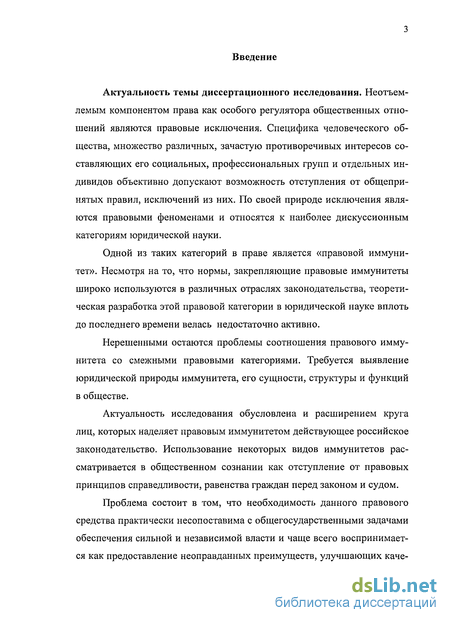 3

Введение

Актуальность темы диссертационного исследования. Неотъемлемым компонентом права как особого регулятора общественных отношений являются правовые исключения. Специфика человеческого общества, множество различных, зачастую противоречивых интересов составляющих его социальных, профессиональных групп и отдельных индивидов объективно допускают возможность отступления от общепринятых правил, исключений из них. По своей природе исключения являются правовыми феноменами и относятся к наиболее дискуссионным категориям юридической науки.

Одной из таких категорий в праве является «правовой иммунитет». Несмотря на то, что нормы, закрепляющие правовые иммунитеты широко используются в различных отраслях законодательства, теоретическая разработка этой правовой категории в юридической науке вплоть до последнего времени велась недостаточно активно.

Нерешенными остаются проблемы соотношения правового иммунитета со смежными правовыми категориями. Требуется выявление юридической природы иммунитета, его сущности, структуры и функций в обществе.

Актуальность исследования обусловлена и расширением круга лиц, которых наделяет правовым иммунитетом действующее российское законодательство. Использование некоторых видов иммунитетов рассматривается в общественном сознании как отступление от правовых принципов справедливости, равенства граждан перед законом и судом.

Проблема состоит в том, что необходимость данного правового средства практически несопоставима с общегосударственными задачами обеспечения сильной и независимой власти и чаще всего воспринимается как предоставление неоправданных преимуществ, улучшающих каче-

dsLib.net
библиотека диссертаций